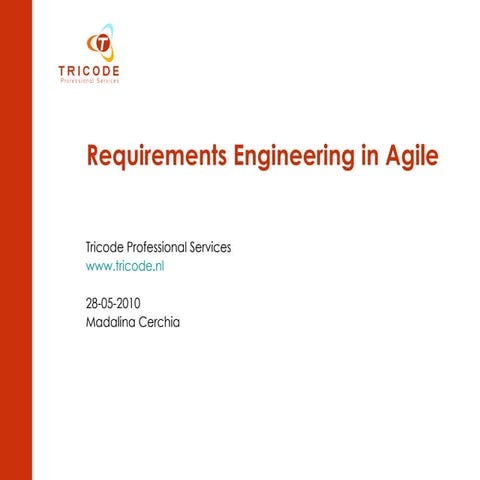 T
TRICODE
Professional Services

Requirements Engineering in Agile

Tricode Professional Services
www.tricode.nl

28-05-2010
Madalina Cerchia